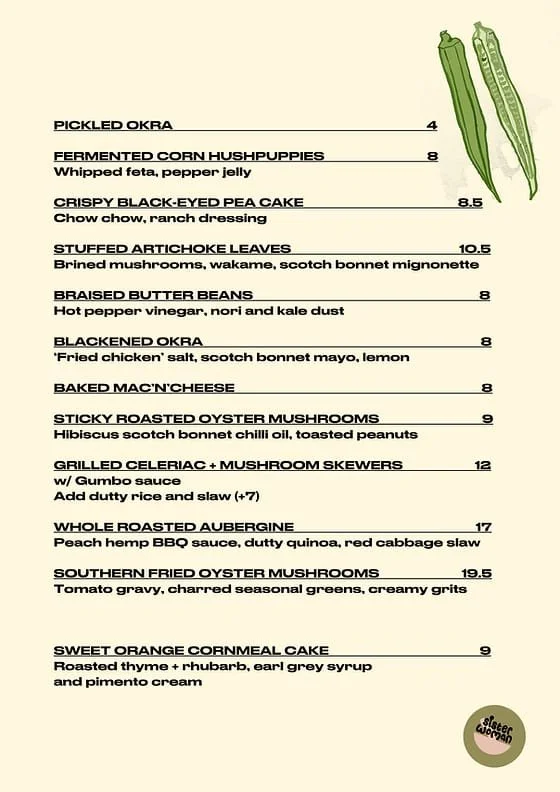 PICKLED OKRA 4

FERMENTED CORN HUSHPUPPIES 8
Whipped feta, pepper jelly

CRISPY BLACK-EYED PEA CAKE 8.5
Chow chow, ranch dressing

STUFFED ARTICHOKE LEAVES 10.5
Brined mushrooms, wakame, scotch bonnet mignonette

BRAISED BUTTER BEANS 8
Hot pepper vinegar, nori and kale dust

BLACKENED OKRA 8
'Fried chicken' salt, scotch bonnet mayo, lemon

BAKED MAC'N'CHEESE 8

STICKY ROASTED OYSTER MUSHROOMS 9
Hibiscus scotch bonnet chilli oil, toasted peanuts

GRILLED CELERIAC + MUSHROOM SKEWERS 12
w/ Gumbo sauce
Add dutty rice and slaw (+7)

WHOLE ROASTED AUBERGINE 17
Peach hemp BBQ sauce, dutty quinoa, red cabbage slaw

SOUTHERN FRIED OYSTER MUSHROOMS 19.5
Tomato gravy, charred seasonal greens, creamy grits

SWEET ORANGE CORNMEAL CAKE 9
Roasted thyme + rhubarb, earl grey syrup and pimento cream

sister woman